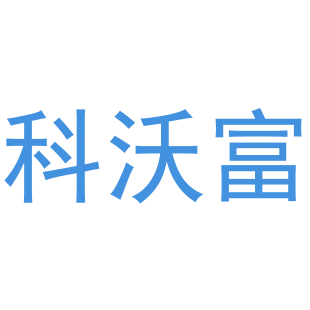 科沃富